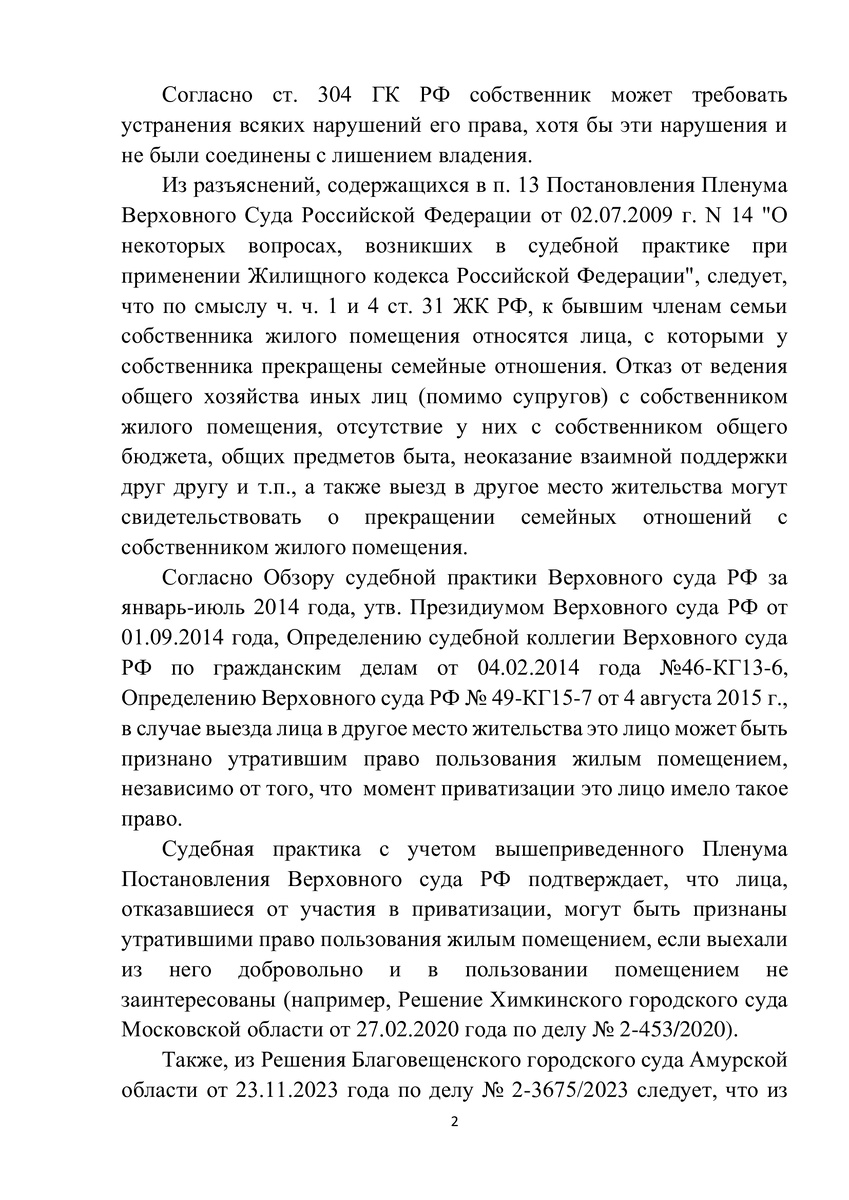 Согласно ст. 304 ГК РФ собственник может требовать устранения всяких нарушений его права, хотя бы эти нарушения и не были соединены с лишением владения.

Из разъяснений, содержащихся в п. 13 Постановления Пленума Верховного Суда Российской Федерации от 02.07.2009 г. N 14 "О некоторых вопросах, возникших в судебной практике при применении Жилищного кодекса Российской Федерации", следует, что по смыслу ч. ч. 1 и 4 ст. 31 ЖК РФ, к бывшим членам семьи собственника жилого помещения относятся лица, с которыми у собственника прекращены семейные отношения. Отказ от ведения общего хозяйства иных лиц (помимо супругов) с собственником жилого помещения, отсутствие у них с собственником общего бюджета, общих предметов быта, неоказание взаимной поддержки друг другу и т.п., а также выезд в другое место жительства могут свидетельствовать о прекращении семейных отношений с собственником жилого помещения.

Согласно Обзору судебной практики Верховного суда РФ за январь-июль 2014 года, утв. Президиумом Верховного суда РФ от 01.09.2014 года, Определению судебной коллегии Верховного суда РФ по гражданским делам от 04.02.2014 года №46-КГ13-6, Определению Верховного суда РФ № 49-КГ15-7 от 4 августа 2015 г., в случае выезда лица в другое место жительства это лицо может быть признано утратившим право пользования жилым помещением, независимо от того, что момент приватизации это лицо имело такое право.

Судебная практика с учетом вышеприведенного Пленума Постановления Верховного суда РФ подтверждает, что лица, отказавшиеся от участия в приватизации, могут быть признаны утратившими право пользования жилым помещением, если выехали из него добровольно и в пользовании помещением не заинтересованы (например, Решение Химкинского городского суда Московской области от 27.02.2020 года по делу № 2-453/2020).

Также, из Решения Благовещенского городского суда Амурской области от 23.11.2023 года по делу № 2-3675/2023 следует, что из

2